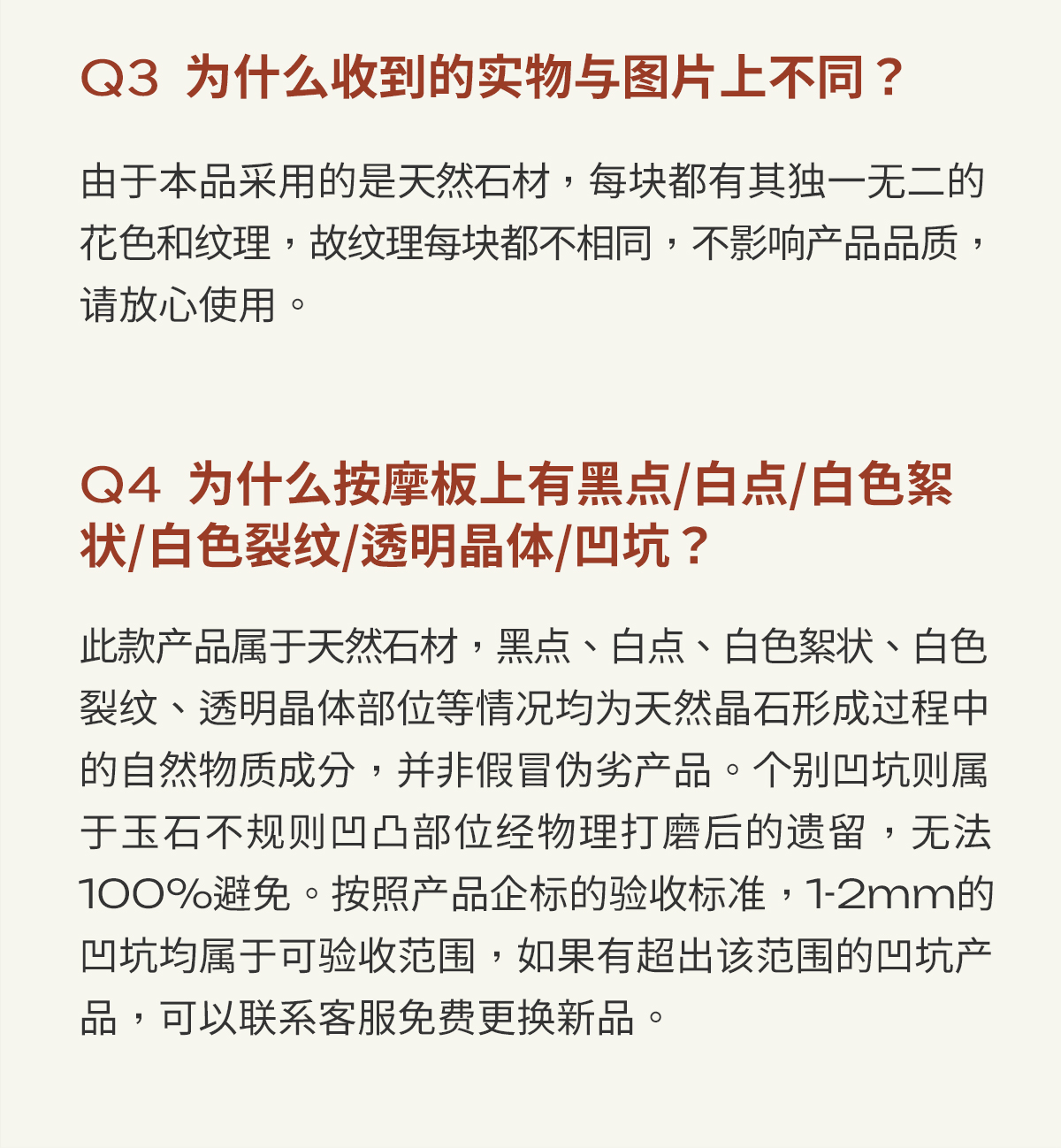 Q3 为什么收到的实物与图片上不同？

由于本品采用的是天然石材，每块都有其独一无二的花色和纹理，故纹理每块都不相同，不影响产品品质，请放心使用。

Q4 为什么按摩板上有黑点/白点/白色絮状/白色裂纹/透明晶体/凹坑？

此款产品属于天然石材，黑点、白点、白色絮状、白色裂纹、透明晶体部位等情况均为天然晶石形成过程中的自然物质成分，并非假冒伪劣产品。个别凹坑则属于玉石不规则凹凸部位经物理打磨后的遗留，无法100%避免。按照产品企标的验收标准，1-2mm的凹坑均属于可验收范围，如果有超出该范围的凹坑产品，可以联系客服免费更换新品。